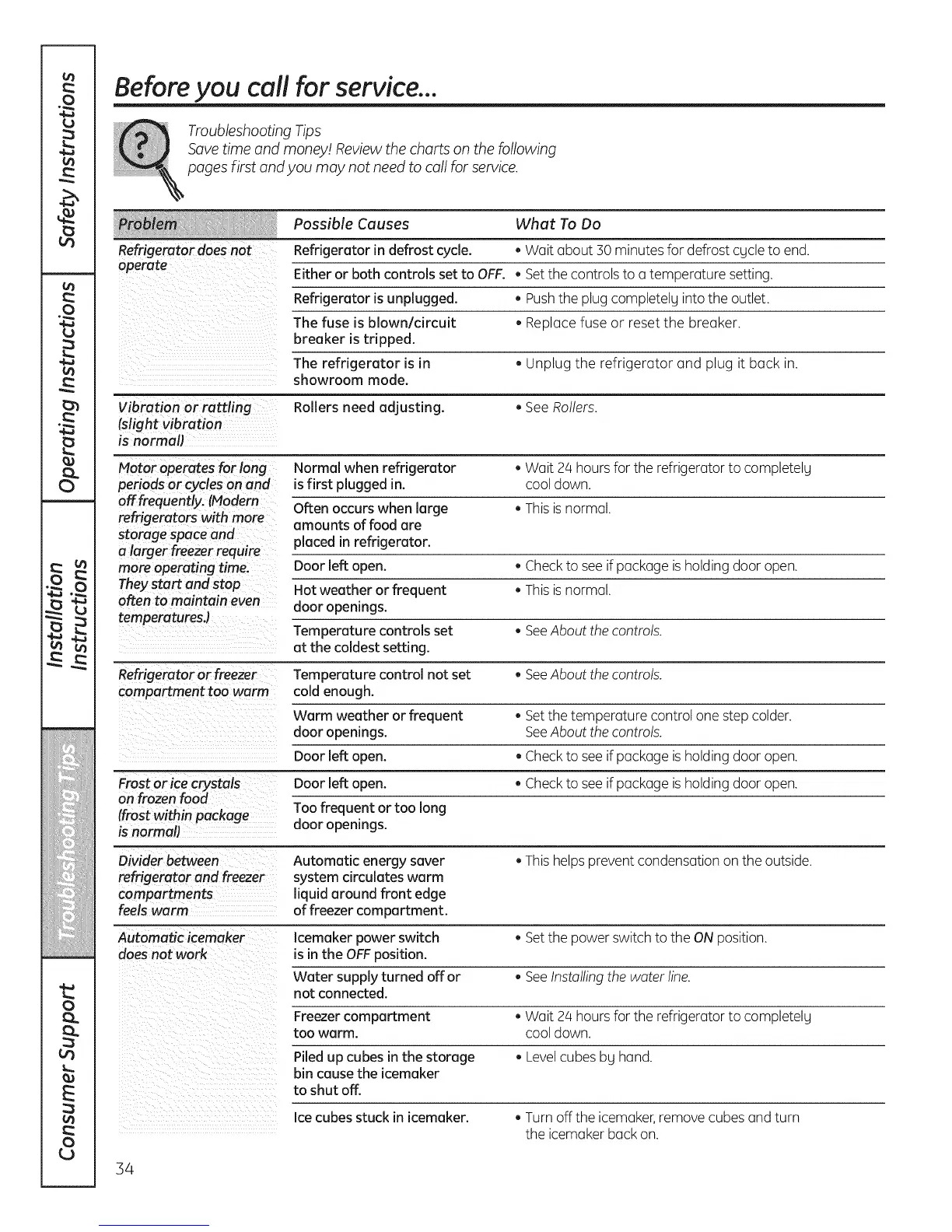 Safety Instructions

Operating Instructions

Installation Instructions

Troubleshooting Tips

Consumer Support

Before you call for service...

Troubleshooting Tips
Save time and money! Review the charts on the following pages first and you may not need to call for service.

| Problem | Possible Causes | What To Do |
|---|---|---|
| Refrigerator does not operate | Refrigerator in defrost cycle. | • Wait about 30 minutes for defrost cycle to end. |
| | Either or both controls set to OFF. | • Set the controls to a temperature setting. |
| | Refrigerator is unplugged. | • Push the plug completely into the outlet. |
| | The fuse is blown/circuit breaker is tripped. | • Replace fuse or reset the breaker. |
| | The refrigerator is in showroom mode. | • Unplug the refrigerator and plug it back in. |
| Vibration or rattling (slight vibration is normal) | Rollers need adjusting. | • See Rollers. |
| Motor operates for long periods or cycles on and off frequently. (Modern refrigerators with more storage space and a larger freezer require more operating time. They start and stop often to maintain even temperatures.) | Normal when refrigerator is first plugged in. | • Wait 24 hours for the refrigerator to completely cool down. |
| | Often occurs when large amounts of food are placed in refrigerator. | • This is normal. |
| | Door left open. | • Check to see if package is holding door open. |
| | Hot weather or frequent door openings. | • This is normal. |
| | Temperature controls set at the coldest setting. | • See About the controls. |
| Refrigerator or freezer compartment too warm | Temperature control not set cold enough. | • See About the controls. |
| | Warm weather or frequent door openings. | • Set the temperature control one step colder. See About the controls. |
| | Door left open. | • Check to see if package is holding door open. |
| Frost or ice crystals on frozen food (frost within package is normal) | Door left open. | • Check to see if package is holding door open. |
| | Too frequent or too long door openings. | |
| Divider between refrigerator and freezer compartments feels warm | Automatic energy saver system circulates warm liquid around front edge of freezer compartment. | • This helps prevent condensation on the outside. |
| Automatic icemaker does not work | Icemaker power switch is in the OFF position. | • Set the power switch to the ON position. |
| | Water supply turned off or not connected. | • See Installing the water line. |
| | Freezer compartment too warm. | • Wait 24 hours for the refrigerator to completely cool down. |
| | Piled up cubes in the storage bin cause the icemaker to shut off. | • Level cubes by hand. |
| | Ice cubes stuck in icemaker. | • Turn off the icemaker, remove cubes and turn the icemaker back on. |

34